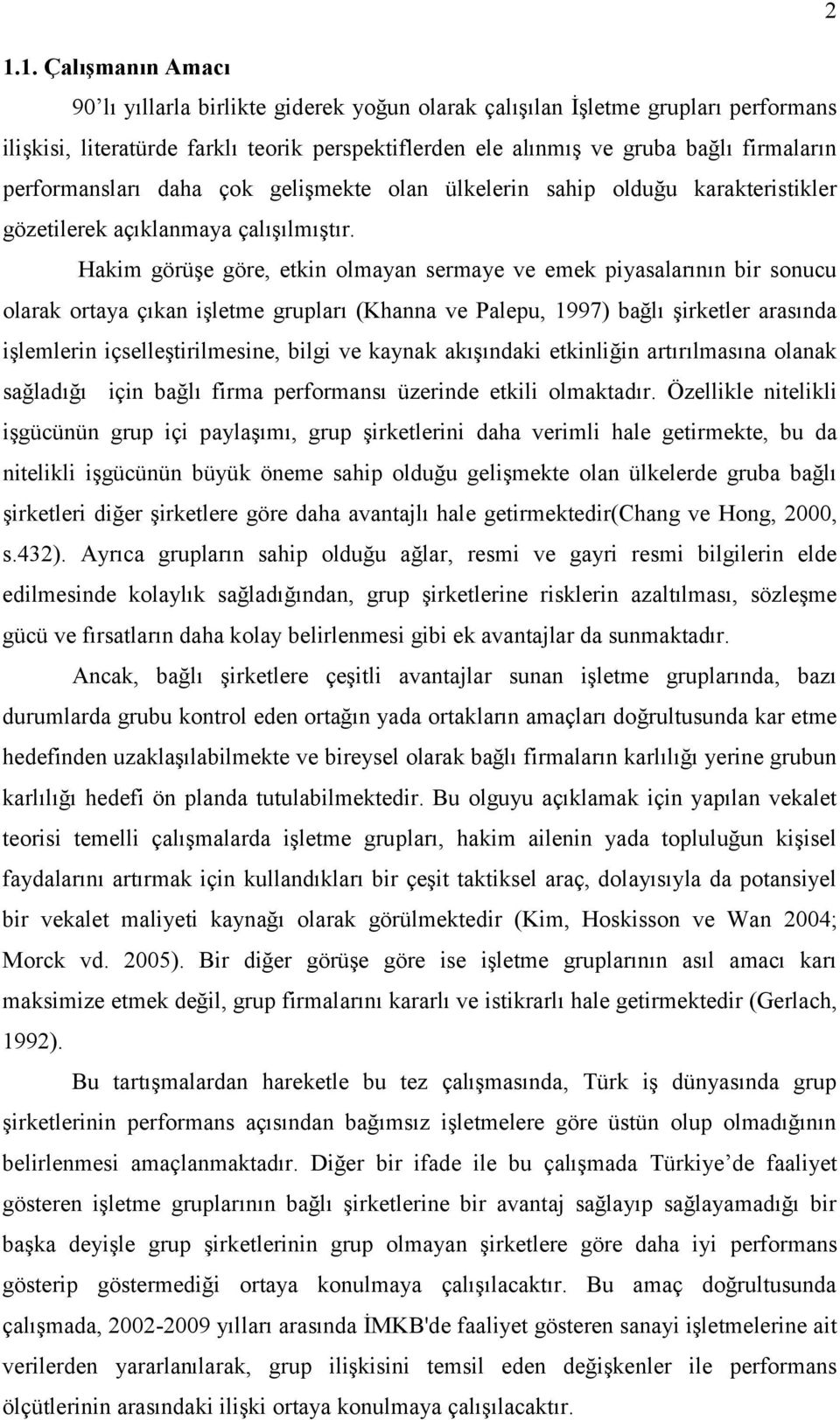 2

1.1. Çalışmanın Amacı

90'lı yıllarla birlikte giderek yoğun olarak çalışılan İşletme grupları performans ilişkisi, literatürde farklı teorik perspektiflerden ele alınmış ve gruba bağlı firmaların performansları daha çok gelişmekte olan ülkelerin sahip olduğu karakteristikler gözetilerek açıklanmaya çalışılmıştır.

Hakim görüşe göre, etkin olmayan sermaye ve emek piyasalarının bir sonucu olarak ortaya çıkan işletme grupları (Khanna ve Palepu, 1997) bağlı şirketler arasında işlemlerin içselleştirilmesine, bilgi ve kaynak akışındaki etkinliğin artırılmasına olanak sağladığı için bağlı firma performansı üzerinde etkili olmaktadır. Özellikle nitelikli işgücünün grup içi paylaşımı, grup şirketlerini daha verimli hale getirmekte, bu da nitelikli işgücünün büyük öneme sahip olduğu gelişmekte olan ülkelerde gruba bağlı şirketleri diğer şirketlere göre daha avantajlı hale getirmektedir(Chang ve Hong, 2000, s.432). Ayrıca grupların sahip olduğu ağlar, resmi ve gayri resmi bilgilerin elde edilmesinde kolaylık sağladığından, grup şirketlerine risklerin azaltılması, sözleşme gücü ve fırsatların daha kolay belirlenmesi gibi ek avantajlar da sunmaktadır.

Ancak, bağlı şirketlere çeşitli avantajlar sunan işletme gruplarında, bazı durumlarda grubu kontrol eden ortağın yada ortakların amaçları doğrultusunda kar etme hedefinden uzaklaşılabilmekte ve bireysel olarak bağlı firmaların karlılığı yerine grubun karlılığı hedefi ön planda tutulabilmektedir. Bu olguyu açıklamak için yapılan vekalet teorisi temelli çalışmalarda işletme grupları, hakim ailenin yada topluluğun kişisel faydalarını artırmak için kullandıkları bir çeşit taktiksel araç, dolayısıyla da potansiyel bir vekalet maliyeti kaynağı olarak görülmektedir (Kim, Hoskisson ve Wan 2004; Morck vd. 2005). Bir diğer görüşe göre ise işletme gruplarının asıl amacı karı maksimize etmek değil, grup firmalarını kararlı ve istikrarlı hale getirmektedir (Gerlach, 1992).

Bu tartışmalardan hareketle bu tez çalışmasında, Türk iş dünyasında grup şirketlerinin performans açısından bağımsız işletmelere göre üstün olup olmadığının belirlenmesi amaçlanmaktadır. Diğer bir ifade ile bu çalışmada Türkiye'de faaliyet gösteren işletme gruplarının bağlı şirketlerine bir avantaj sağlayıp sağlayamadığı bir başka deyişle grup şirketlerinin grup olmayan şirketlere göre daha iyi performans gösterip göstermediği ortaya konulmaya çalışılacaktır. Bu amaç doğrultusunda çalışmada, 2002-2009 yılları arasında İMKB'de faaliyet gösteren sanayi işletmelerine ait verilerden yararlanılarak, grup ilişkisini temsil eden değişkenler ile performans ölçütlerinin arasındaki ilişki ortaya konulmaya çalışılacaktır.